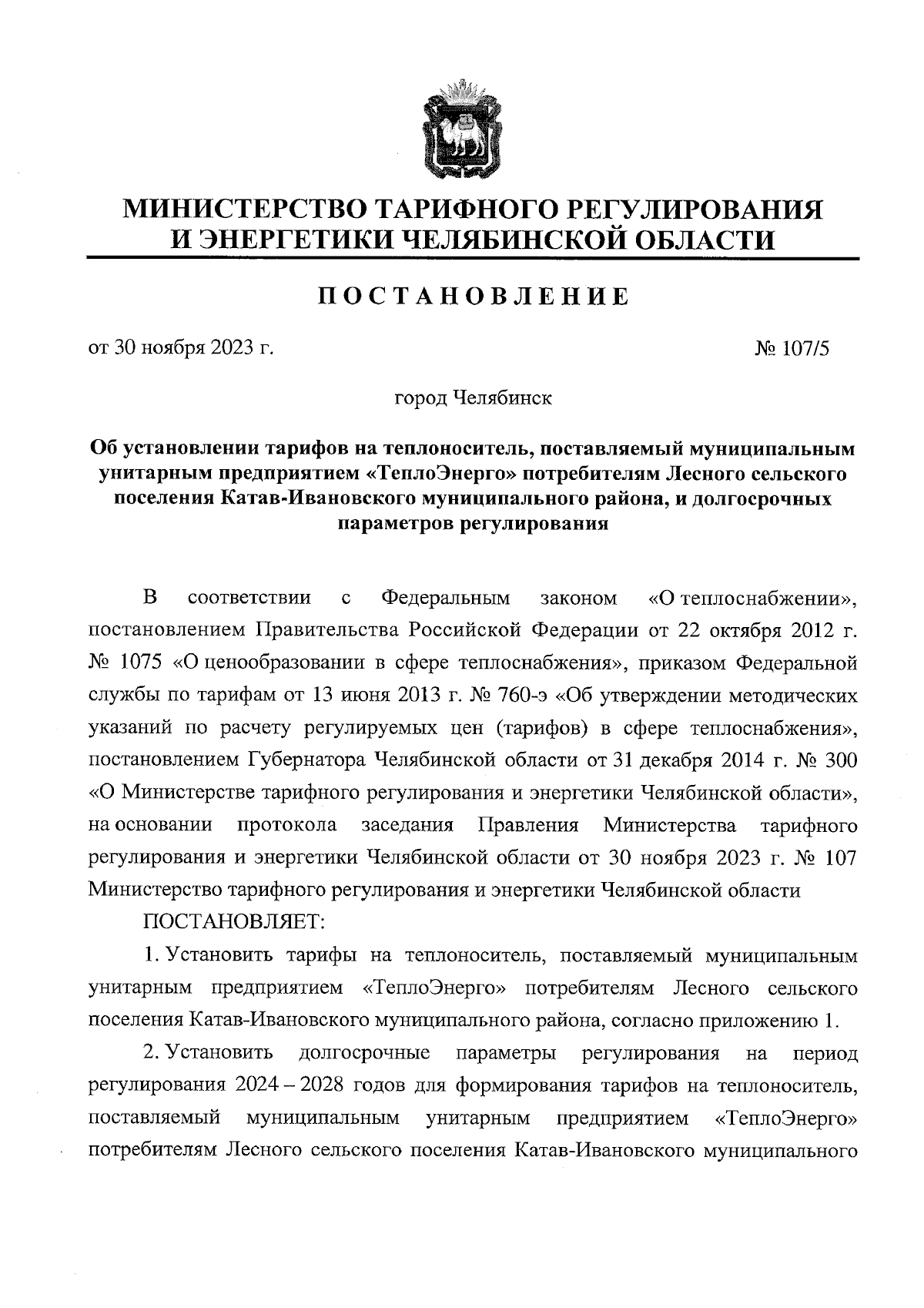 МИНИСТЕРСТВО ТАРИФНОГО РЕГУЛИРОВАНИЯ И ЭНЕРГЕТИКИ ЧЕЛЯБИНСКОЙ ОБЛАСТИ

ПОСТАНОВЛЕНИЕ

от 30 ноября 2023 г.

№ 107/5

город Челябинск

Об установлении тарифов на теплоноситель, поставляемый муниципальным унитарным предприятием «ТеплоЭнерго» потребителям Лесного сельского поселения Катав-Ивановского муниципального района, и долгосрочных параметров регулирования

В соответствии с Федеральным законом «О теплоснабжении», постановлением Правительства Российской Федерации от 22 октября 2012 г. № 1075 «О ценообразовании в сфере теплоснабжения», приказом Федеральной службы по тарифам от 13 июня 2013 г. № 760-э «Об утверждении методических указаний по расчету регулируемых цен (тарифов) в сфере теплоснабжения», постановлением Губернатора Челябинской области от 31 декабря 2014 г. № 300 «О Министерстве тарифного регулирования и энергетики Челябинской области», на основании протокола заседания Правления Министерства тарифного регулирования и энергетики Челябинской области от 30 ноября 2023 г. № 107 Министерство тарифного регулирования и энергетики Челябинской области

ПОСТАНОВЛЯЕТ:

1. Установить тарифы на теплоноситель, поставляемый муниципальным унитарным предприятием «ТеплоЭнерго» потребителям Лесного сельского поселения Катав-Ивановского муниципального района, согласно приложению 1.

2. Установить долгосрочные параметры регулирования на период регулирования 2024 – 2028 годов для формирования тарифов на теплоноситель, поставляемый муниципальным унитарным предприятием «ТеплоЭнерго» потребителям Лесного сельского поселения Катав-Ивановского муниципального